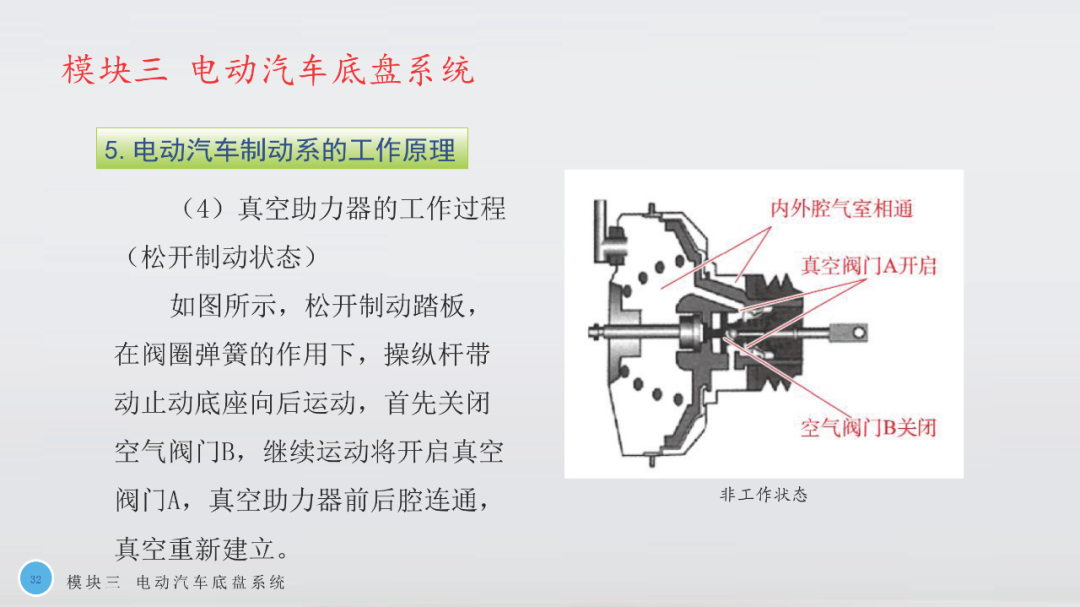 模块三 电动汽车底盘系统

5.电动汽车制动系的工作原理

（4）真空助力器的工作过程（松开制动状态）

如图所示，松开制动踏板，在阀圈弹簧的作用下，操纵杆带动止动底座向后运动，首先关闭空气阀门B，继续运动将开启真空阀门A，真空助力器前后腔连通，真空重新建立。

内外腔气室相通
真空阀门A开启
空气阀门B关闭

非工作状态

32
模块三 电动汽车底盘系统